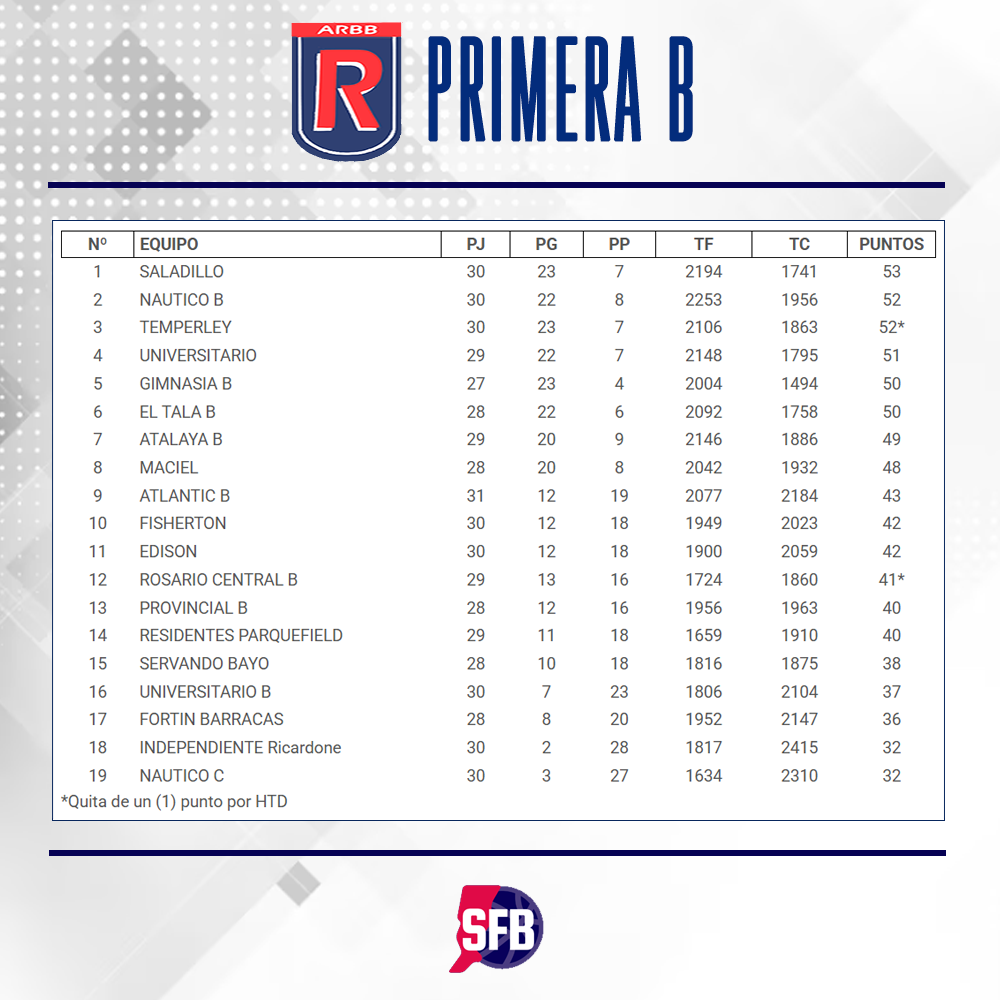 ARBB
R
PRIMERA B

| Nº | EQUIPO | PJ | PG | PP | TF | TC | PUNTOS |
|---|---|---|---|---|---|---|---|
| 1 | SALADILLO | 30 | 23 | 7 | 2194 | 1741 | 53 |
| 2 | NAUTICO B | 30 | 22 | 8 | 2253 | 1956 | 52 |
| 3 | TEMPERLEY | 30 | 23 | 7 | 2106 | 1863 | 52* |
| 4 | UNIVERSITARIO | 29 | 22 | 7 | 2148 | 1795 | 51 |
| 5 | GIMNASIA B | 27 | 23 | 4 | 2004 | 1494 | 50 |
| 6 | EL TALA B | 28 | 22 | 6 | 2092 | 1758 | 50 |
| 7 | ATALAYA B | 29 | 20 | 9 | 2146 | 1886 | 49 |
| 8 | MACIEL | 28 | 20 | 8 | 2042 | 1932 | 48 |
| 9 | ATLANTIC B | 31 | 12 | 19 | 2077 | 2184 | 43 |
| 10 | FISHERTON | 30 | 12 | 18 | 1949 | 2023 | 42 |
| 11 | EDISON | 30 | 12 | 18 | 1900 | 2059 | 42 |
| 12 | ROSARIO CENTRAL B | 29 | 13 | 16 | 1724 | 1860 | 41* |
| 13 | PROVINCIAL B | 28 | 12 | 16 | 1956 | 1963 | 40 |
| 14 | RESIDENTES PARQUEFIELD | 29 | 11 | 18 | 1659 | 1910 | 40 |
| 15 | SERVANDO BAYO | 28 | 10 | 18 | 1816 | 1875 | 38 |
| 16 | UNIVERSITARIO B | 30 | 7 | 23 | 1806 | 2104 | 37 |
| 17 | FORTIN BARRACAS | 28 | 8 | 20 | 1952 | 2147 | 36 |
| 18 | INDEPENDIENTE Ricardone | 30 | 2 | 28 | 1817 | 2415 | 32 |
| 19 | NAUTICO C | 30 | 3 | 27 | 1634 | 2310 | 32 |

*Quita de un (1) punto por HTD

SFB